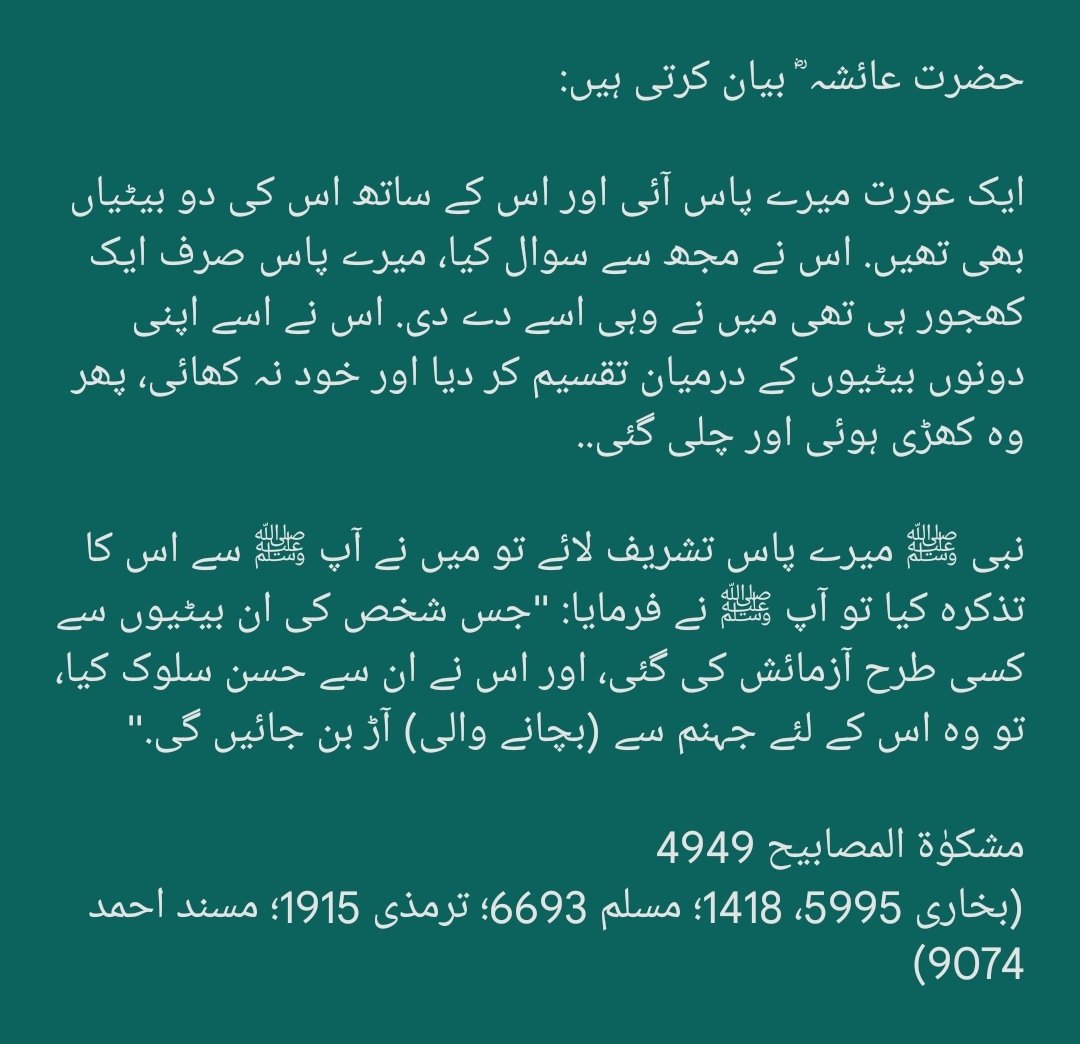 حضرت عائشہ ؓ بیان کرتی ہیں:

ایک عورت میرے پاس آئی اور اس کے ساتھ اس کی دو بیٹیاں بھی تھیں. اس نے مجھ سے سوال کیا، میرے پاس صرف ایک کھجور ہی تھی میں نے وہی اسے دے دی. اس نے اسے اپنی دونوں بیٹیوں کے درمیان تقسیم کر دیا اور خود نہ کھائی، پھر وہ کھڑی ہوئی اور چلی گئی..

نبی ﷺ میرے پاس تشریف لائے تو میں نے آپ ﷺ سے اس کا تذکرہ کیا تو آپ ﷺ نے فرمایا: "جس شخص کی ان بیٹیوں سے کسی طرح آزمائش کی گئی، اور اس نے ان سے حسن سلوک کیا، تو وہ اس کے لئے جہنم سے (بچانے والی) آڑ بن جائیں گی."

مشکوٰۃ المصابیح 4949
(بخاری 5995، 1418؛ مسلم 6693؛ ترمذی 1915؛ مسند احمد 9074)